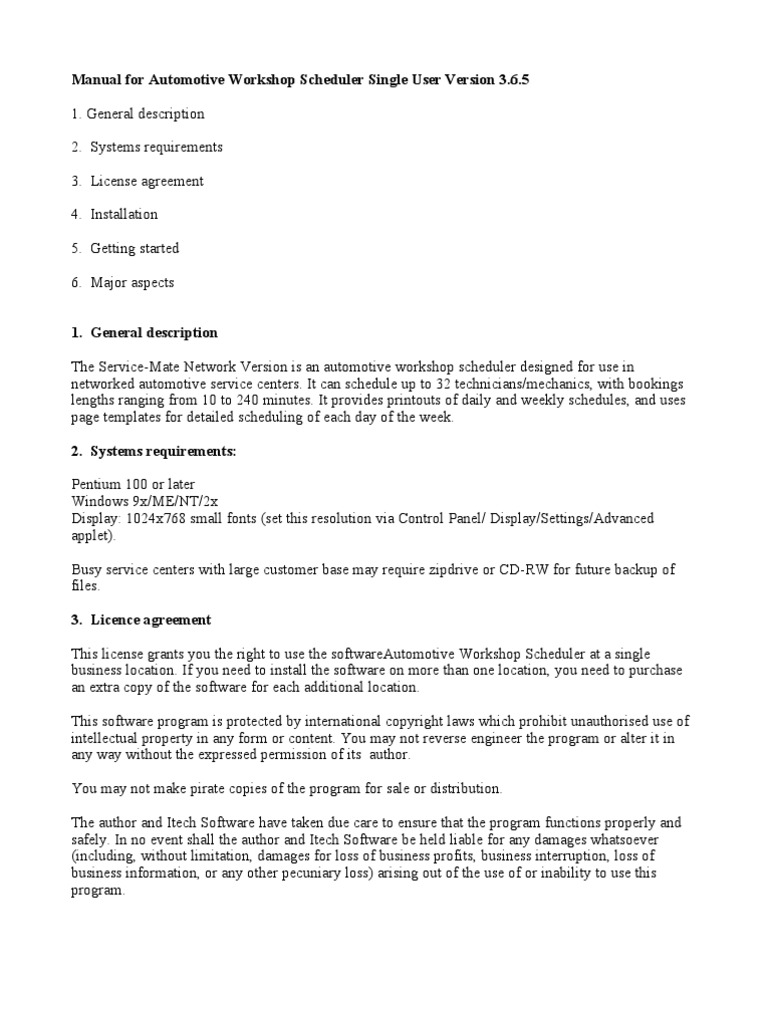 Manual for Automotive Workshop Scheduler Single User Version 3.6.5

1. General description

2. Systems requirements

3. License agreement

4. Installation

5. Getting started

6. Major aspects

1. General description

The Service-Mate Network Version is an automotive workshop scheduler designed for use in networked automotive service centers. It can schedule up to 32 technicians/mechanics, with bookings lengths ranging from 10 to 240 minutes. It provides printouts of daily and weekly schedules, and uses page templates for detailed scheduling of each day of the week.

2. Systems requirements:

Pentium 100 or later
Windows 9x/ME/NT/2x
Display: 1024x768 small fonts (set this resolution via Control Panel/ Display/Settings/Advanced applet).

Busy service centers with large customer base may require zipdrive or CD-RW for future backup of files.

3. Licence agreement

This license grants you the right to use the softwareAutomotive Workshop Scheduler at a single business location. If you need to install the software on more than one location, you need to purchase an extra copy of the software for each additional location.

This software program is protected by international copyright laws which prohibit unauthorised use of intellectual property in any form or content. You may not reverse engineer the program or alter it in any way without the expressed permission of its author.

You may not make pirate copies of the program for sale or distribution.

The author and Itech Software have taken due care to ensure that the program functions properly and safely. In no event shall the author and Itech Software be held liable for any damages whatsoever (including, without limitation, damages for loss of business profits, business interruption, loss of business information, or any other pecuniary loss) arising out of the use of or inability to use this program.